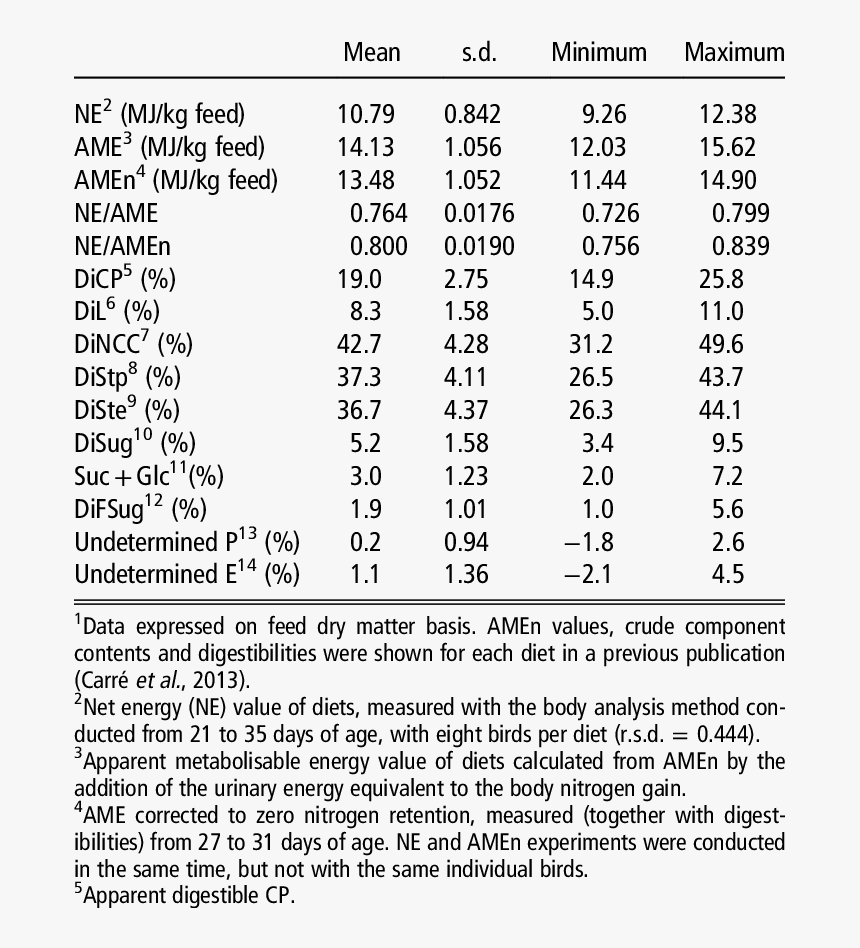 | | Mean | s.d. | Minimum | Maximum |
|---|---|---|---|---|
| NE$^2$ (MJ/kg feed) | 10.79 | 0.842 | 9.26 | 12.38 |
| AME$^3$ (MJ/kg feed) | 14.13 | 1.056 | 12.03 | 15.62 |
| AMEn$^4$ (MJ/kg feed) | 13.48 | 1.052 | 11.44 | 14.90 |
| NE/AME | 0.764 | 0.0176 | 0.726 | 0.799 |
| NE/AMEn | 0.800 | 0.0190 | 0.756 | 0.839 |
| DiCP$^5$ (%) | 19.0 | 2.75 | 14.9 | 25.8 |
| DiL$^6$ (%) | 8.3 | 1.58 | 5.0 | 11.0 |
| DiNCC$^7$ (%) | 42.7 | 4.28 | 31.2 | 49.6 |
| DiStp$^8$ (%) | 37.3 | 4.11 | 26.5 | 43.7 |
| DiSte$^9$ (%) | 36.7 | 4.37 | 26.3 | 44.1 |
| DiSug$^{10}$ (%) | 5.2 | 1.58 | 3.4 | 9.5 |
| Suc + Glc$^{11}$(%) | 3.0 | 1.23 | 2.0 | 7.2 |
| DiFSug$^{12}$ (%) | 1.9 | 1.01 | 1.0 | 5.6 |
| Undetermined P$^{13}$ (%) | 0.2 | 0.94 | −1.8 | 2.6 |
| Undetermined E$^{14}$ (%) | 1.1 | 1.36 | −2.1 | 4.5 |

$^1$Data expressed on feed dry matter basis. AMEn values, crude component contents and digestibilities were shown for each diet in a previous publication (Carré et al., 2013).
$^2$Net energy (NE) value of diets, measured with the body analysis method conducted from 21 to 35 days of age, with eight birds per diet (r.s.d. = 0.444).
$^3$Apparent metabolisable energy value of diets calculated from AMEn by the addition of the urinary energy equivalent to the body nitrogen gain.
$^4$AME corrected to zero nitrogen retention, measured (together with digestibilities) from 27 to 31 days of age. NE and AMEn experiments were conducted in the same time, but not with the same individual birds.
$^5$Apparent digestible CP.